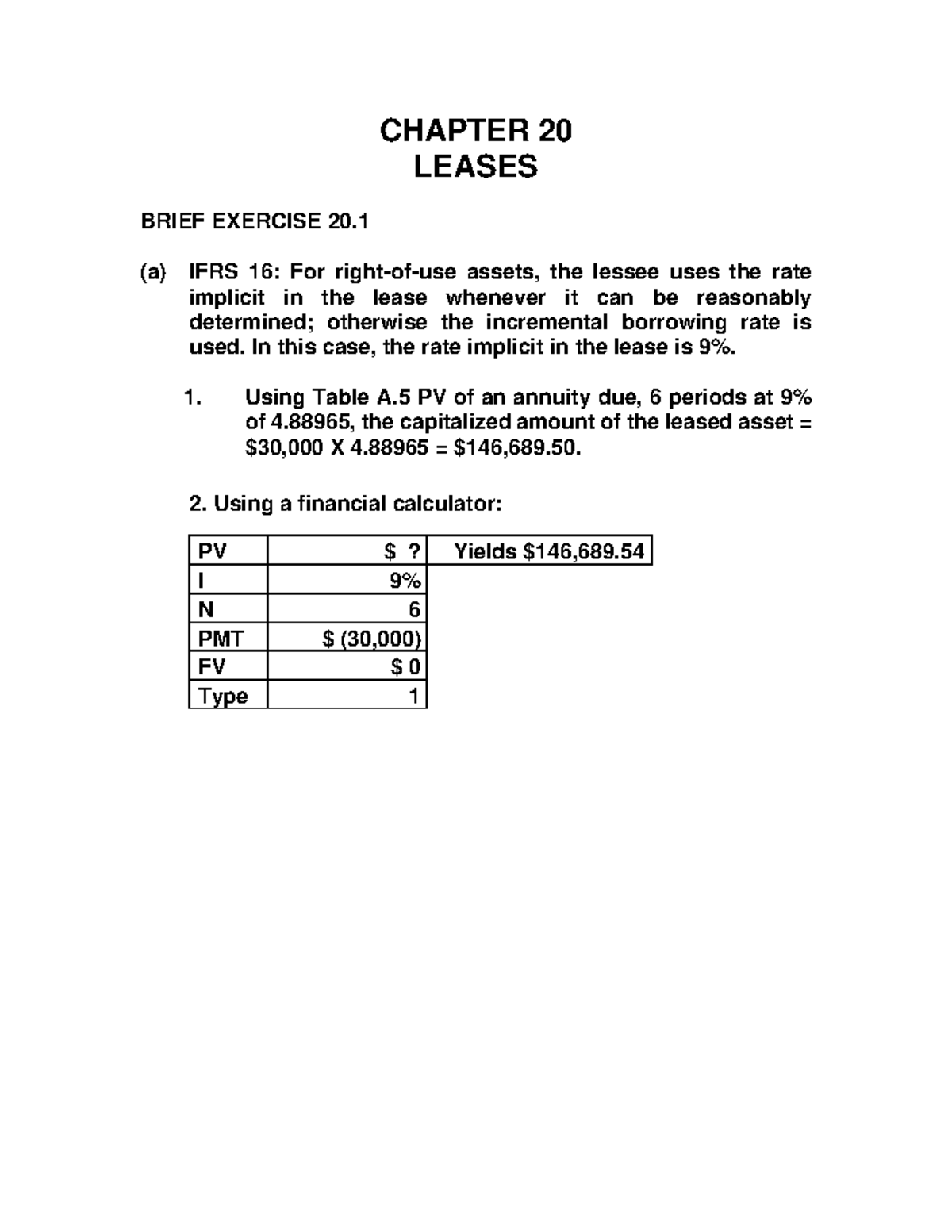 CHAPTER 20
LEASES

BRIEF EXERCISE 20.1

(a) IFRS 16: For right-of-use assets, the lessee uses the rate implicit in the lease whenever it can be reasonably determined; otherwise the incremental borrowing rate is used. In this case, the rate implicit in the lease is 9%.

1. Using Table A.5 PV of an annuity due, 6 periods at 9% of 4.88965, the capitalized amount of the leased asset = \$30,000 X 4.88965 = \$146,689.50.

2. Using a financial calculator:

| PV | \$ ? | Yields \$146,689.54 |
|---|---|---|
| I | 9% | |
| N | 6 | |
| PMT | \$ (30,000) | |
| FV | \$ 0 | |
| Type | 1 | |